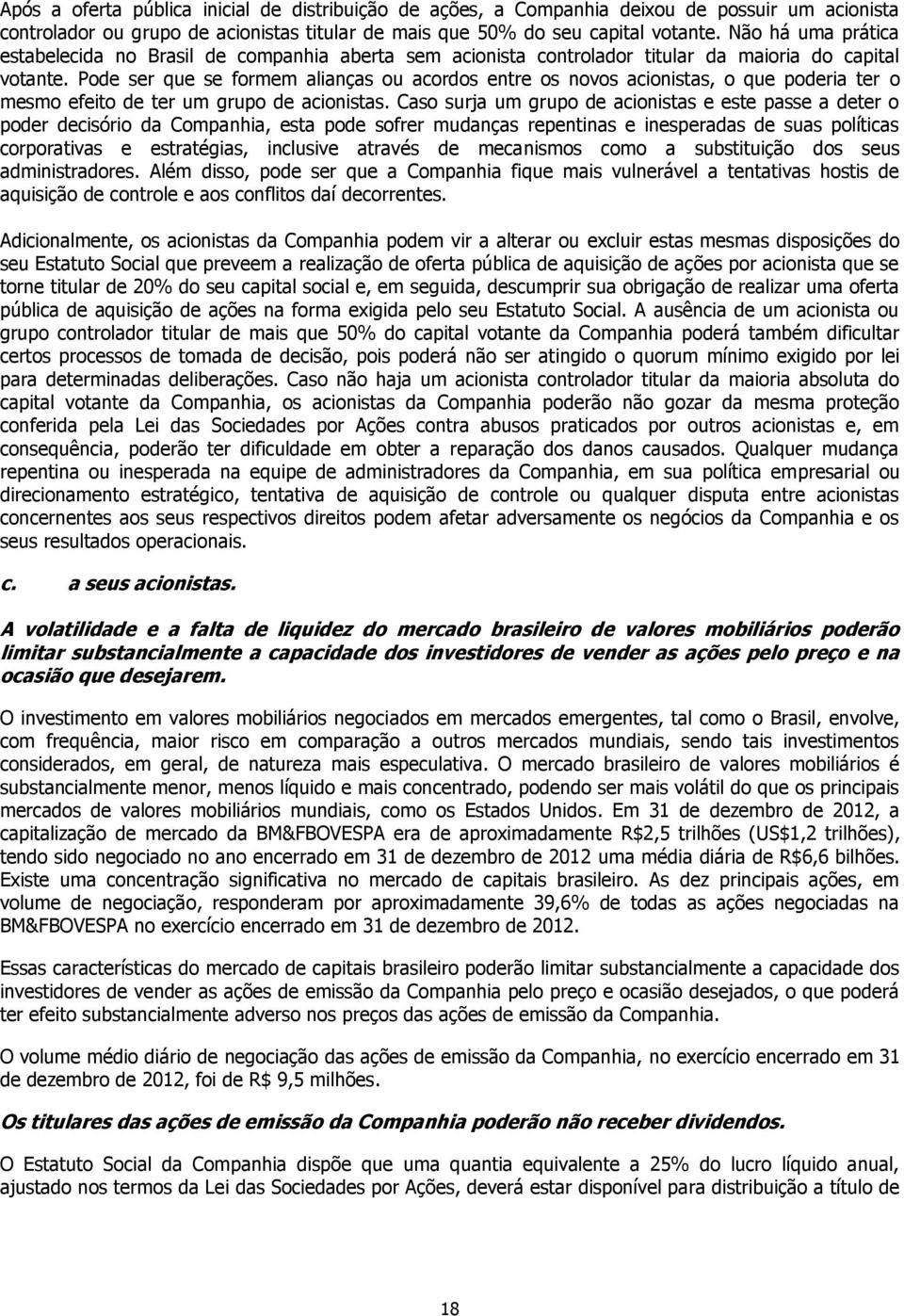 Após a oferta pública inicial de distribuição de ações, a Companhia deixou de possuir um acionista controlador ou grupo de acionistas titular de mais que 50% do seu capital votante. Não há uma prática estabelecida no Brasil de companhia aberta sem acionista controlador titular da maioria do capital votante. Pode ser que se formem alianças ou acordos entre os novos acionistas, o que poderia ter o mesmo efeito de ter um grupo de acionistas. Caso surja um grupo de acionistas e este passe a deter o poder decisório da Companhia, esta pode sofrer mudanças repentinas e inesperadas de suas políticas corporativas e estratégias, inclusive através de mecanismos como a substituição dos seus administradores. Além disso, pode ser que a Companhia fique mais vulnerável a tentativas hostis de aquisição de controle e aos conflitos daí decorrentes.

Adicionalmente, os acionistas da Companhia podem vir a alterar ou excluir estas mesmas disposições do seu Estatuto Social que preveem a realização de oferta pública de aquisição de ações por acionista que se torne titular de 20% do seu capital social e, em seguida, descumprir sua obrigação de realizar uma oferta pública de aquisição de ações na forma exigida pelo seu Estatuto Social. A ausência de um acionista ou grupo controlador titular de mais que 50% do capital votante da Companhia poderá também dificultar certos processos de tomada de decisão, pois poderá não ser atingido o quorum mínimo exigido por lei para determinadas deliberações. Caso não haja um acionista controlador titular da maioria absoluta do capital votante da Companhia, os acionistas da Companhia poderão não gozar da mesma proteção conferida pela Lei das Sociedades por Ações contra abusos praticados por outros acionistas e, em consequência, poderão ter dificuldade em obter a reparação dos danos causados. Qualquer mudança repentina ou inesperada na equipe de administradores da Companhia, em sua política empresarial ou direcionamento estratégico, tentativa de aquisição de controle ou qualquer disputa entre acionistas concernentes aos seus respectivos direitos podem afetar adversamente os negócios da Companhia e os seus resultados operacionais.

c. a seus acionistas.

A volatilidade e a falta de liquidez do mercado brasileiro de valores mobiliários poderão limitar substancialmente a capacidade dos investidores de vender as ações pelo preço e na ocasião que desejarem.

O investimento em valores mobiliários negociados em mercados emergentes, tal como o Brasil, envolve, com frequência, maior risco em comparação a outros mercados mundiais, sendo tais investimentos considerados, em geral, de natureza mais especulativa. O mercado brasileiro de valores mobiliários é substancialmente menor, menos líquido e mais concentrado, podendo ser mais volátil do que os principais mercados de valores mobiliários mundiais, como os Estados Unidos. Em 31 de dezembro de 2012, a capitalização de mercado da BM&FBOVESPA era de aproximadamente R$2,5 trilhões (US$1,2 trilhões), tendo sido negociado no ano encerrado em 31 de dezembro de 2012 uma média diária de R$6,6 bilhões. Existe uma concentração significativa no mercado de capitais brasileiro. As dez principais ações, em volume de negociação, responderam por aproximadamente 39,6% de todas as ações negociadas na BM&FBOVESPA no exercício encerrado em 31 de dezembro de 2012.

Essas características do mercado de capitais brasileiro poderão limitar substancialmente a capacidade dos investidores de vender as ações de emissão da Companhia pelo preço e ocasião desejados, o que poderá ter efeito substancialmente adverso nos preços das ações de emissão da Companhia.

O volume médio diário de negociação das ações de emissão da Companhia, no exercício encerrado em 31 de dezembro de 2012, foi de R$ 9,5 milhões.

Os titulares das ações de emissão da Companhia poderão não receber dividendos.

O Estatuto Social da Companhia dispõe que uma quantia equivalente a 25% do lucro líquido anual, ajustado nos termos da Lei das Sociedades por Ações, deverá estar disponível para distribuição a título de

18